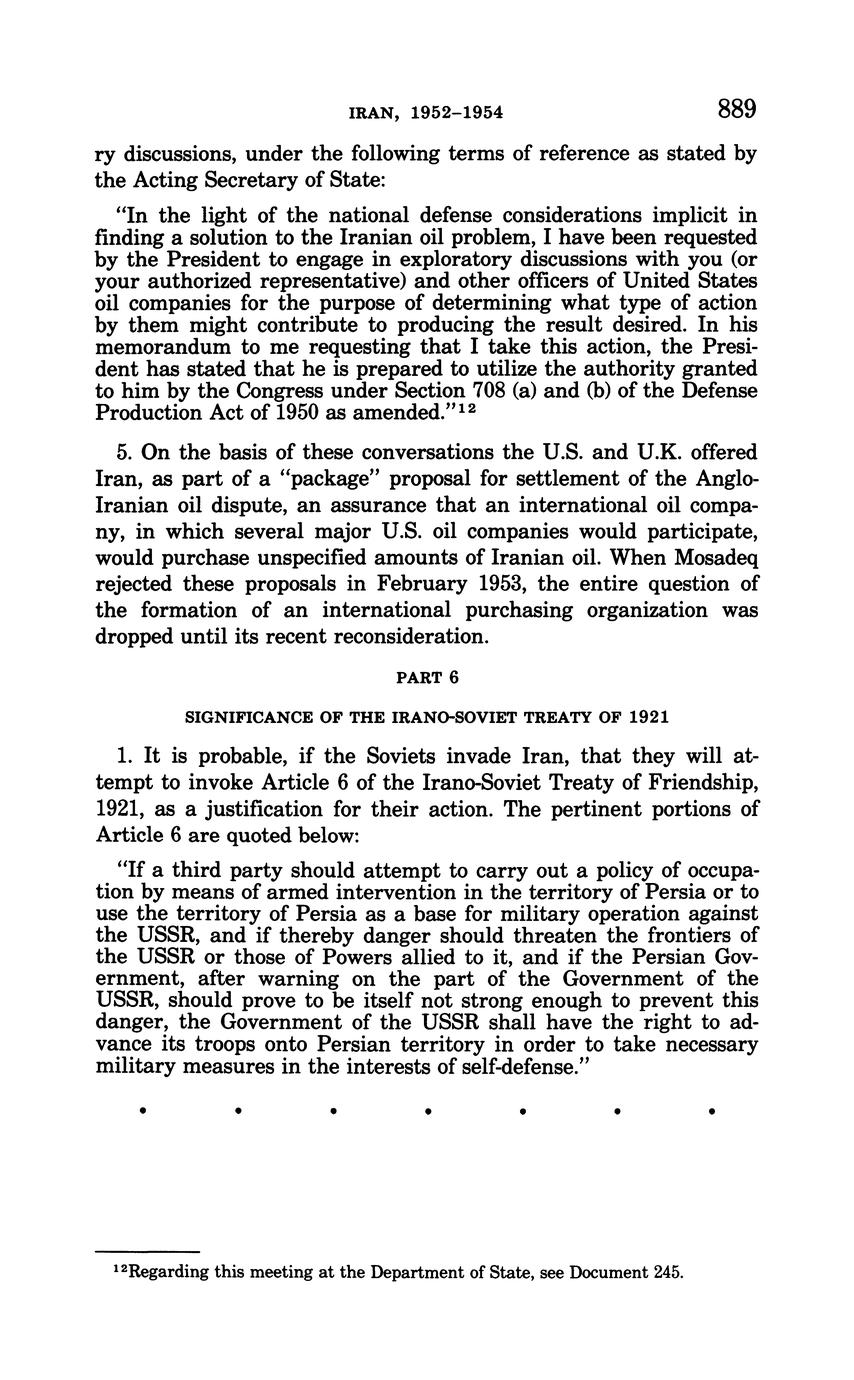 IRAN, 1952–1954

889

ry discussions, under the following terms of reference as stated by the Acting Secretary of State:

"In the light of the national defense considerations implicit in finding a solution to the Iranian oil problem, I have been requested by the President to engage in exploratory discussions with you (or your authorized representative) and other officers of United States oil companies for the purpose of determining what type of action by them might contribute to producing the result desired. In his memorandum to me requesting that I take this action, the President has stated that he is prepared to utilize the authority granted to him by the Congress under Section 708 (a) and (b) of the Defense Production Act of 1950 as amended."$^{12}$

5. On the basis of these conversations the U.S. and U.K. offered Iran, as part of a "package" proposal for settlement of the Anglo-Iranian oil dispute, an assurance that an international oil company, in which several major U.S. oil companies would participate, would purchase unspecified amounts of Iranian oil. When Mosadeq rejected these proposals in February 1953, the entire question of the formation of an international purchasing organization was dropped until its recent reconsideration.

PART 6

SIGNIFICANCE OF THE IRANO-SOVIET TREATY OF 1921

1. It is probable, if the Soviets invade Iran, that they will attempt to invoke Article 6 of the Irano-Soviet Treaty of Friendship, 1921, as a justification for their action. The pertinent portions of Article 6 are quoted below:

"If a third party should attempt to carry out a policy of occupation by means of armed intervention in the territory of Persia or to use the territory of Persia as a base for military operation against the USSR, and if thereby danger should threaten the frontiers of the USSR or those of Powers allied to it, and if the Persian Government, after warning on the part of the Government of the USSR, should prove to be itself not strong enough to prevent this danger, the Government of the USSR shall have the right to advance its troops onto Persian territory in order to take necessary military measures in the interests of self-defense."

• • • • • • •

$^{12}$Regarding this meeting at the Department of State, see Document 245.